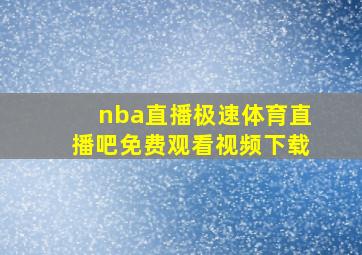 nba直播极速体育直播吧免费观看视频下载